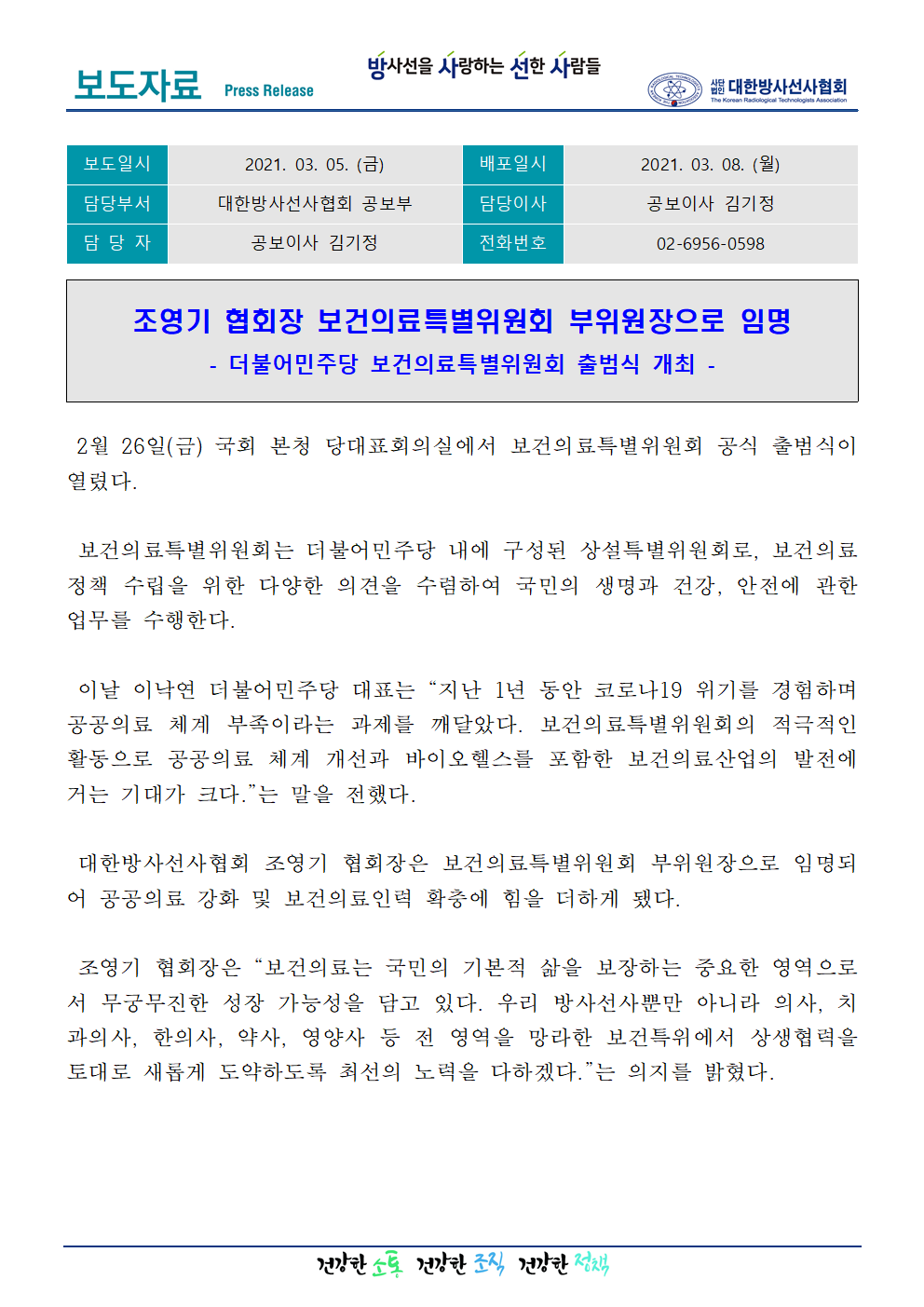 보도자료 Press Release

방사선을 사랑하는 선한 사람들

사단법인 대한방사선사협회 The Korean Radiological Technologists Association

| 보도일시 | 2021. 03. 05. (금) | 배포일시 | 2021. 03. 08. (월) |
|---|---|---|---|
| 담당부서 | 대한방사선사협회 공보부 | 담당이사 | 공보이사 김기정 |
| 담 당 자 | 공보이사 김기정 | 전화번호 | 02-6956-0598 |

조영기 협회장 보건의료특별위원회 부위원장으로 임명
- 더불어민주당 보건의료특별위원회 출범식 개최 -

2월 26일(금) 국회 본청 당대표회의실에서 보건의료특별위원회 공식 출범식이 열렸다.

보건의료특별위원회는 더불어민주당 내에 구성된 상설특별위원회로, 보건의료 정책 수립을 위한 다양한 의견을 수렴하여 국민의 생명과 건강, 안전에 관한 업무를 수행한다.

이날 이낙연 더불어민주당 대표는 “지난 1년 동안 코로나19 위기를 경험하며 공공의료 체계 부족이라는 과제를 깨달았다. 보건의료특별위원회의 적극적인 활동으로 공공의료 체계 개선과 바이오헬스를 포함한 보건의료산업의 발전에 거는 기대가 크다.”는 말을 전했다.

대한방사선사협회 조영기 협회장은 보건의료특별위원회 부위원장으로 임명되어 공공의료 강화 및 보건의료인력 확충에 힘을 더하게 됐다.

조영기 협회장은 “보건의료는 국민의 기본적 삶을 보장하는 중요한 영역으로서 무궁무진한 성장 가능성을 담고 있다. 우리 방사선사뿐만 아니라 의사, 치과의사, 한의사, 약사, 영양사 등 전 영역을 망라한 보건특위에서 상생협력을 토대로 새롭게 도약하도록 최선의 노력을 다하겠다.”는 의지를 밝혔다.

건강한 소통 건강한 조직 건강한 정책